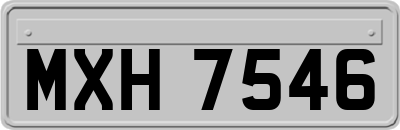 MXH 7546